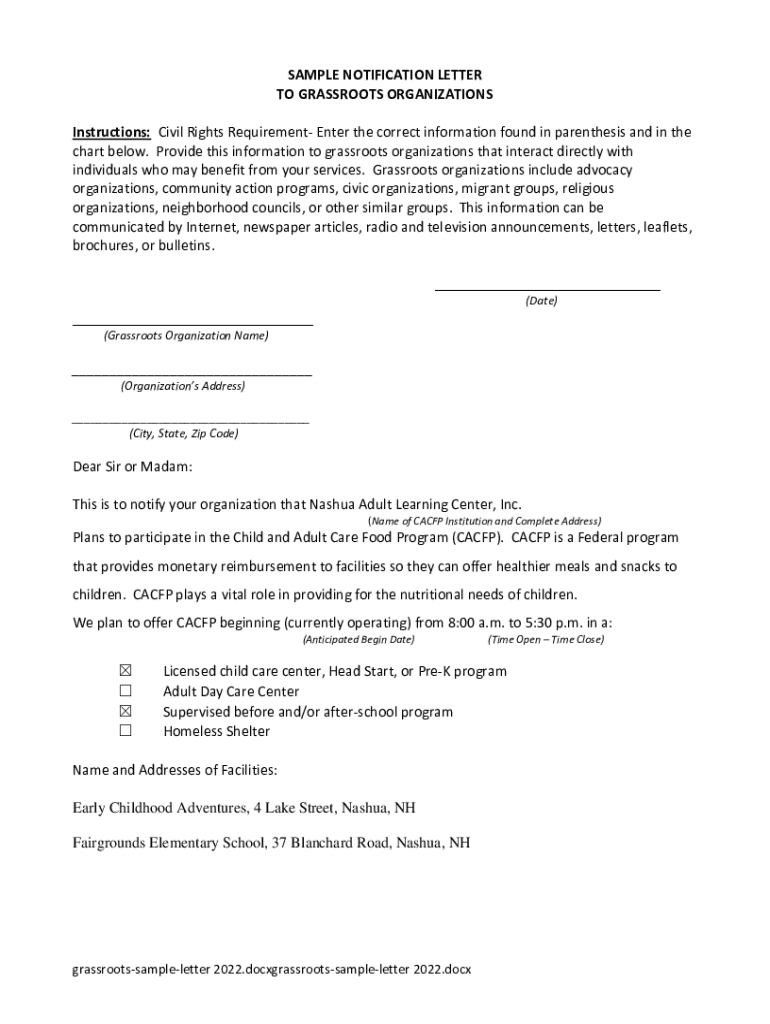 SAMPLE NOTIFICATION LETTER
TO GRASSROOTS ORGANIZATIONS

Instructions: Civil Rights Requirement- Enter the correct information found in parenthesis and in the chart below. Provide this information to grassroots organizations that interact directly with individuals who may benefit from your services. Grassroots organizations include advocacy organizations, community action programs, civic organizations, migrant groups, religious organizations, neighborhood councils, or other similar groups. This information can be communicated by Internet, newspaper articles, radio and television announcements, letters, leaflets, brochures, or bulletins.

(Date)

(Grassroots Organization Name)

(Organization's Address)

(City, State, Zip Code)

Dear Sir or Madam:

This is to notify your organization that Nashua Adult Learning Center, Inc.
(Name of CACFP Institution and Complete Address)
Plans to participate in the Child and Adult Care Food Program (CACFP). CACFP is a Federal program that provides monetary reimbursement to facilities so they can offer healthier meals and snacks to children. CACFP plays a vital role in providing for the nutritional needs of children.
We plan to offer CACFP beginning (currently operating) from 8:00 a.m. to 5:30 p.m. in a:
(Anticipated Begin Date) (Time Open – Time Close)

☒ Licensed child care center, Head Start, or Pre-K program
☐ Adult Day Care Center
☒ Supervised before and/or after-school program
☐ Homeless Shelter

Name and Addresses of Facilities:

Early Childhood Adventures, 4 Lake Street, Nashua, NH

Fairgrounds Elementary School, 37 Blanchard Road, Nashua, NH

grassroots-sample-letter 2022.docxgrassroots-sample-letter 2022.docx